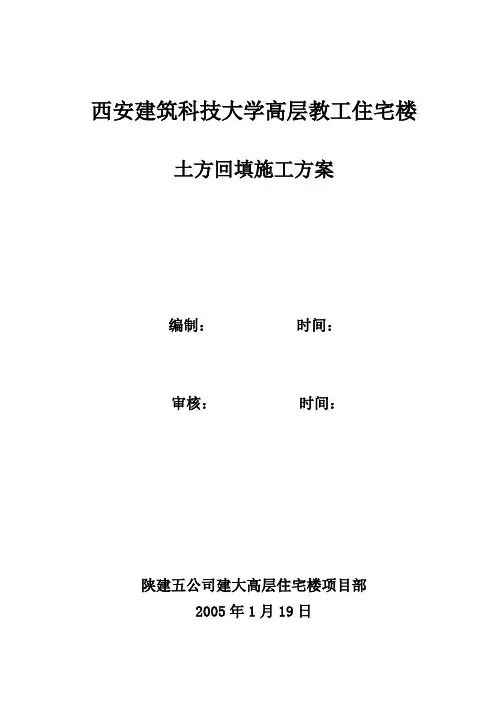 西安建筑科技大学高层教工住宅楼

土方回填施工方案

编制： 时间：

审核： 时间：

陕建五公司建大高层住宅楼项目部
2005年1月19日